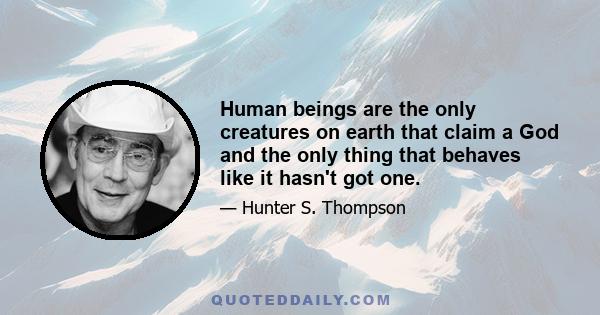 Human beings are the only creatures on earth that claim a God and the only thing that behaves like it hasn't got one.

— Hunter S. Thompson

QUOTEDDAILY.COM